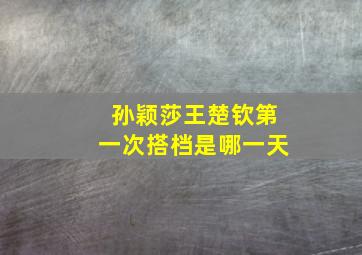 孙颖莎王楚钦第一次搭档是哪一天